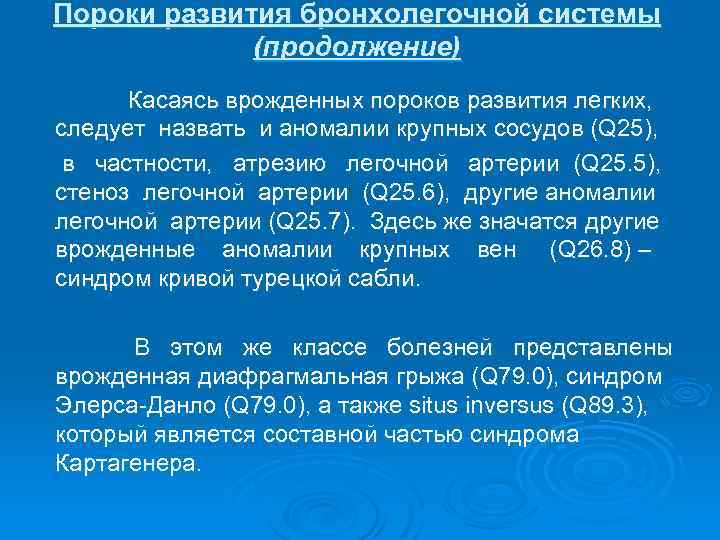 Пороки развития бронхолегочной системы (продолжение)

Касаясь врожденных пороков развития легких, следует назвать и аномалии крупных сосудов (Q25), в частности, атрезию легочной артерии (Q25.5), стеноз легочной артерии (Q25.6), другие аномалии легочной артерии (Q25.7). Здесь же значатся другие врожденные аномалии крупных вен (Q26.8) – синдром кривой турецкой сабли.

В этом же классе болезней представлены врожденная диафрагмальная грыжа (Q79.0), синдром Элерса-Данло (Q79.0), а также situs inversus (Q89.3), который является составной частью синдрома Картагенера.